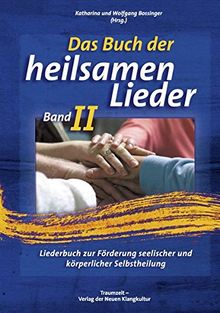 Katharina und Wolfgang Bossinger
(Hrsg.)

Das Buch der
heilsamen
Lieder

Band II

Liederbuch zur Förderung seelischer und körperlicher Selbstheilung

Traumzeit –
Verlag der Neuen Klangkultur